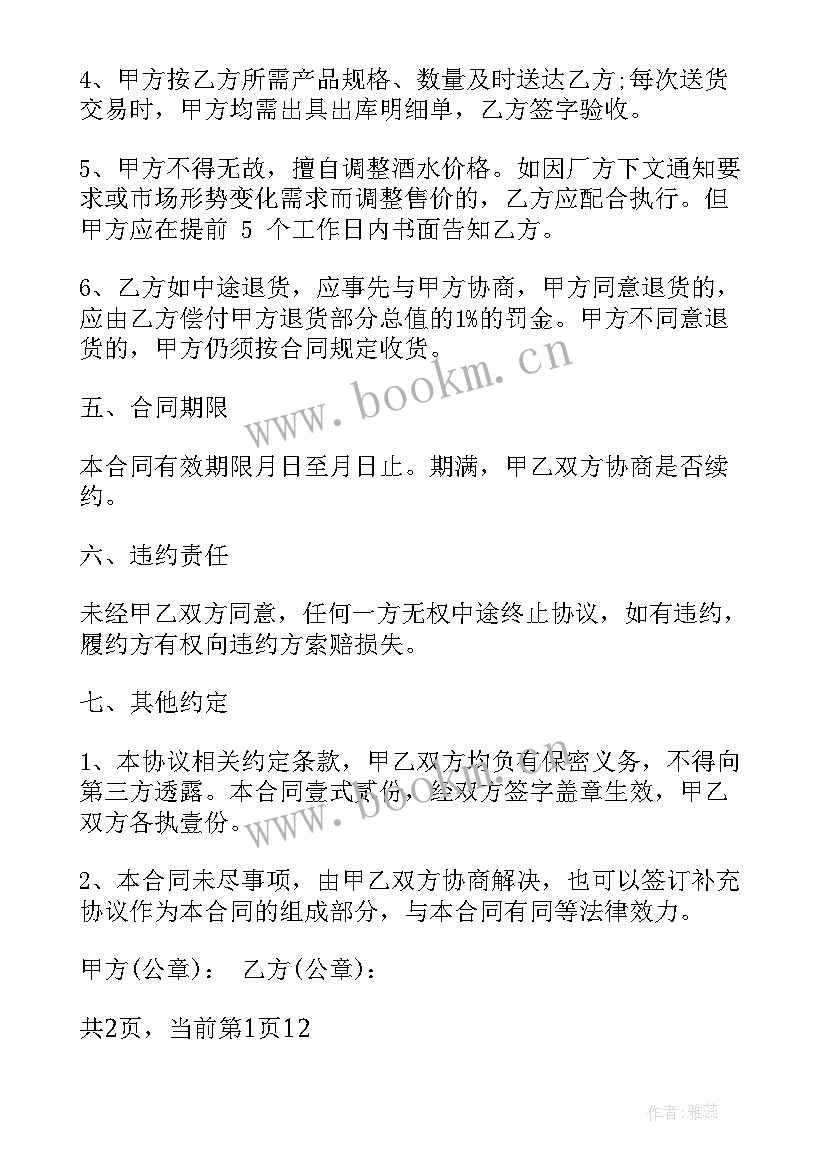 4、甲方按乙方所需产品规格、数量及时送达乙方;每次送货交易时，甲方均需出具出库明细单，乙方签字验收。

5、甲方不得无故，擅自调整酒水价格。如因厂方下文通知要求或市场形势变化需求而调整售价的，乙方应配合执行。但甲方应在提前 5 个工作日内书面告知乙方。

6、乙方如中途退货，应事先与甲方协商，甲方同意退货的，应由乙方偿付甲方退货部分总值的1%的罚金。甲方不同意退货的，甲方仍须按合同规定收货。

五、合同期限

本合同有效期限月日至月日止。期满，甲乙双方协商是否续约。

六、违约责任

未经甲乙双方同意，任何一方无权中途终止协议，如有违约，履约方有权向违约方索赔损失。

七、其他约定

1、本协议相关约定条款，甲乙双方均负有保密义务，不得向第三方透露。本合同壹式贰份，经双方签字盖章生效，甲乙双方各执壹份。

2、本合同未尽事项，由甲乙双方协商解决，也可以签订补充协议作为本合同的组成部分，与本合同有同等法律效力。

甲方(公章)：　乙方(公章)：

共2页，当前第1页12

www.bookm.cn

www.bookm.cn

作者：雅蕊